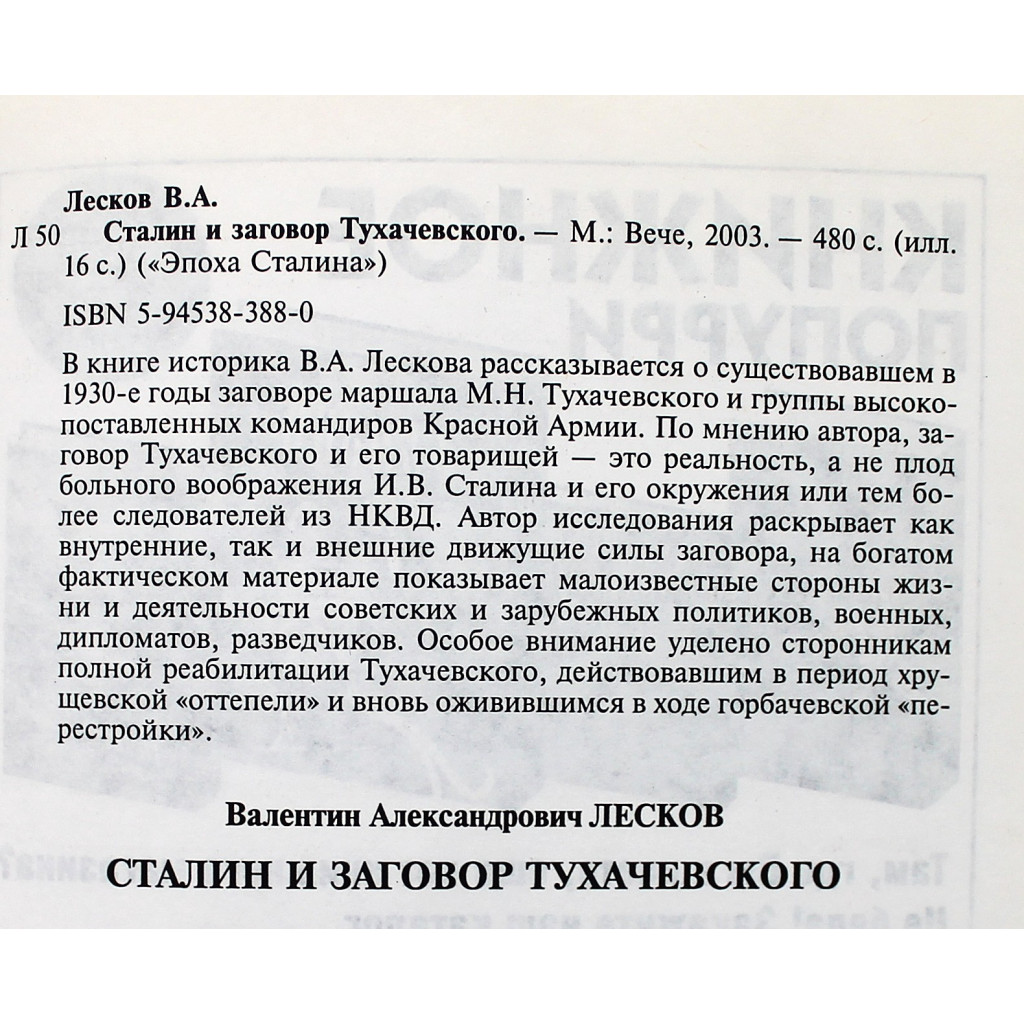 Лесков В.А.

Л 50 Сталин и заговор Тухачевского. — М.: Вече, 2003. — 480 с. (илл. 16 с.) («Эпоха Сталина»)

ISBN 5-94538-388-0

В книге историка В.А. Лескова рассказывается о существовавшем в 1930-е годы заговоре маршала М.Н. Тухачевского и группы высокопоставленных командиров Красной Армии. По мнению автора, заговор Тухачевского и его товарищей — это реальность, а не плод больного воображения И.В. Сталина и его окружения или тем более следователей из НКВД. Автор исследования раскрывает как внутренние, так и внешние движущие силы заговора, на богатом фактическом материале показывает малоизвестные стороны жизни и деятельности советских и зарубежных политиков, военных, дипломатов, разведчиков. Особое внимание уделено сторонникам полной реабилитации Тухачевского, действовавшим в период хрущевской «оттепели» и вновь оживившимся в ходе горбачевской «перестройки».

Валентин Александрович ЛЕСКОВ

СТАЛИН И ЗАГОВОР ТУХАЧЕВСКОГО